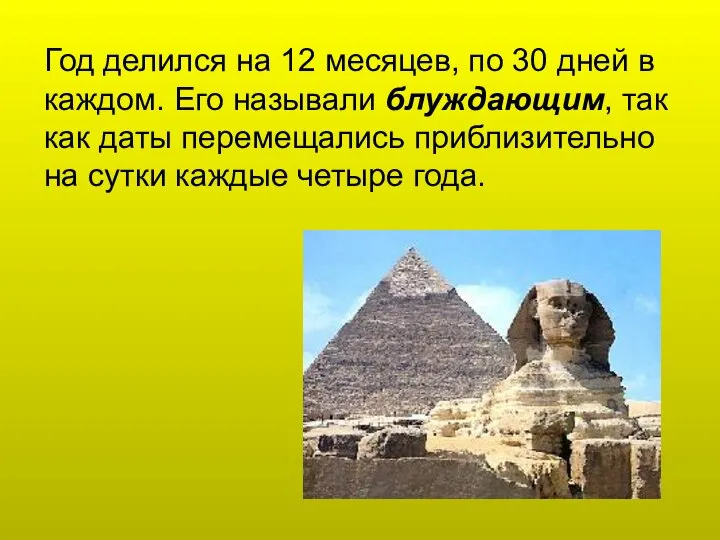 Год делился на 12 месяцев, по 30 дней в каждом. Его называли блуждающим, так как даты перемещались приблизительно на сутки каждые четыре года.